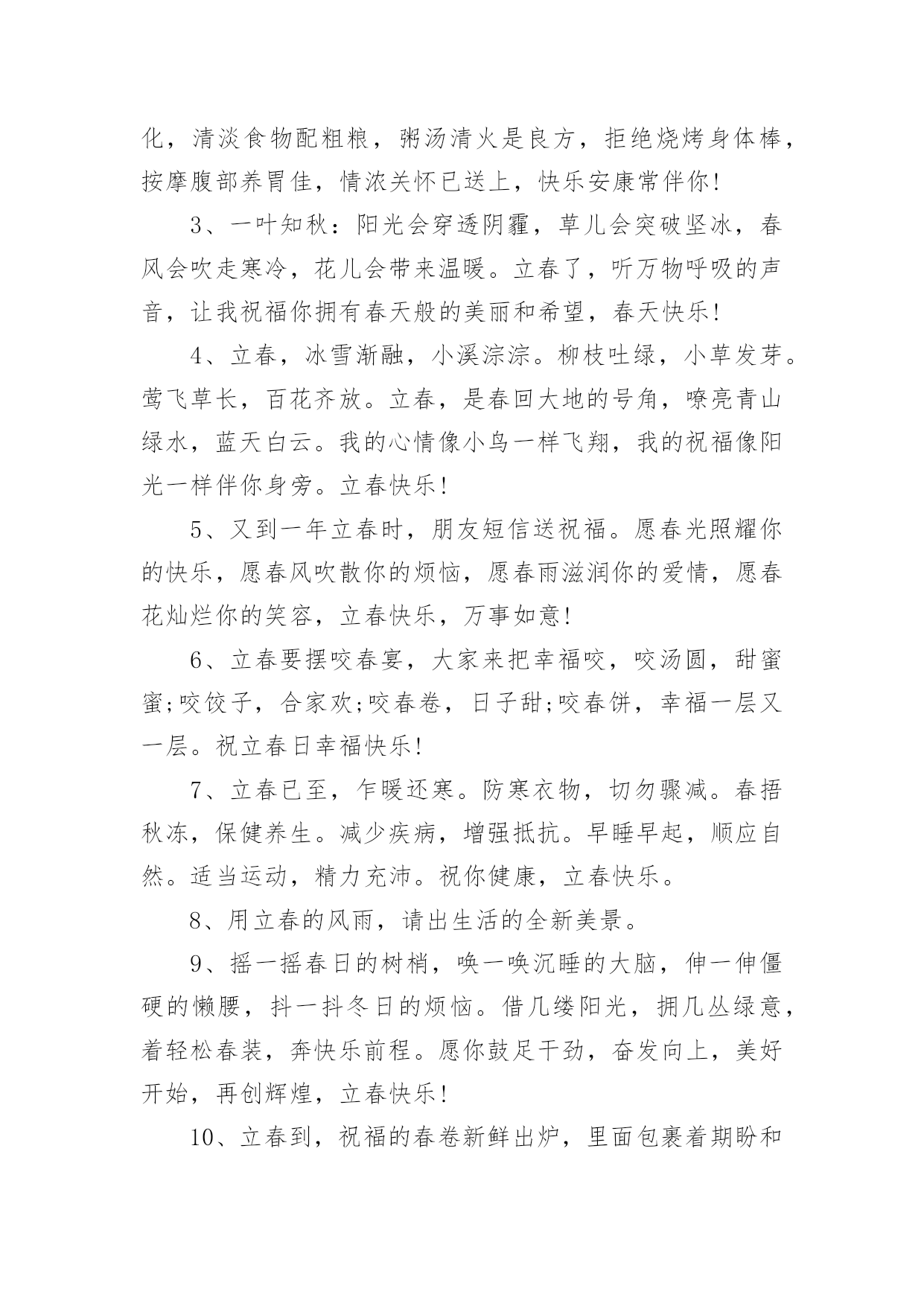 化，清淡食物配粗粮，粥汤清火是良方，拒绝烧烤身体棒，按摩腹部养胃佳，情浓关怀已送上，快乐安康常伴你!

3、一叶知秋：阳光会穿透阴霾，草儿会突破坚冰，春风会吹走寒冷，花儿会带来温暖。立春了，听万物呼吸的声音，让我祝福你拥有春天般的美丽和希望，春天快乐!

4、立春，冰雪渐融，小溪淙淙。柳枝吐绿，小草发芽。莺飞草长，百花齐放。立春，是春回大地的号角，嘹亮青山绿水，蓝天白云。我的心情像小鸟一样飞翔，我的祝福像阳光一样伴你身旁。立春快乐!

5、又到一年立春时，朋友短信送祝福。愿春光照耀你的快乐，愿春风吹散你的烦恼，愿春雨滋润你的爱情，愿春花灿烂你的笑容，立春快乐，万事如意!

6、立春要摆咬春宴，大家来把幸福咬，咬汤圆，甜蜜蜜;咬饺子，合家欢;咬春卷，日子甜;咬春饼，幸福一层又一层。祝立春日幸福快乐!

7、立春已至，乍暖还寒。防寒衣物，切勿骤减。春捂秋冻，保健养生。减少疾病，增强抵抗。早睡早起，顺应自然。适当运动，精力充沛。祝你健康，立春快乐。

8、用立春的风雨，请出生活的全新美景。

9、摇一摇春日的树梢，唤一唤沉睡的大脑，伸一伸僵硬的懒腰，抖一抖冬日的烦恼。借几缕阳光，拥几丛绿意，着轻松春装，奔快乐前程。愿你鼓足干劲，奋发向上，美好开始，再创辉煌，立春快乐!

10、立春到，祝福的春卷新鲜出炉，里面包裹着期盼和